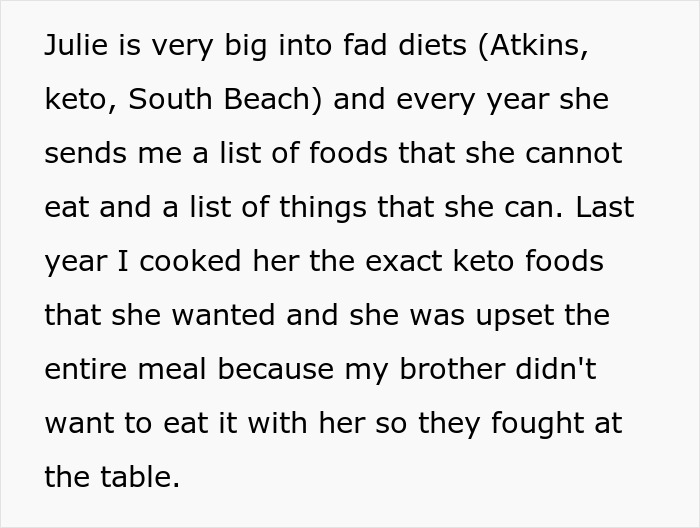 Julie is very big into fad diets (Atkins, keto, South Beach) and every year she sends me a list of foods that she cannot eat and a list of things that she can. Last year I cooked her the exact keto foods that she wanted and she was upset the entire meal because my brother didn't want to eat it with her so they fought at the table.